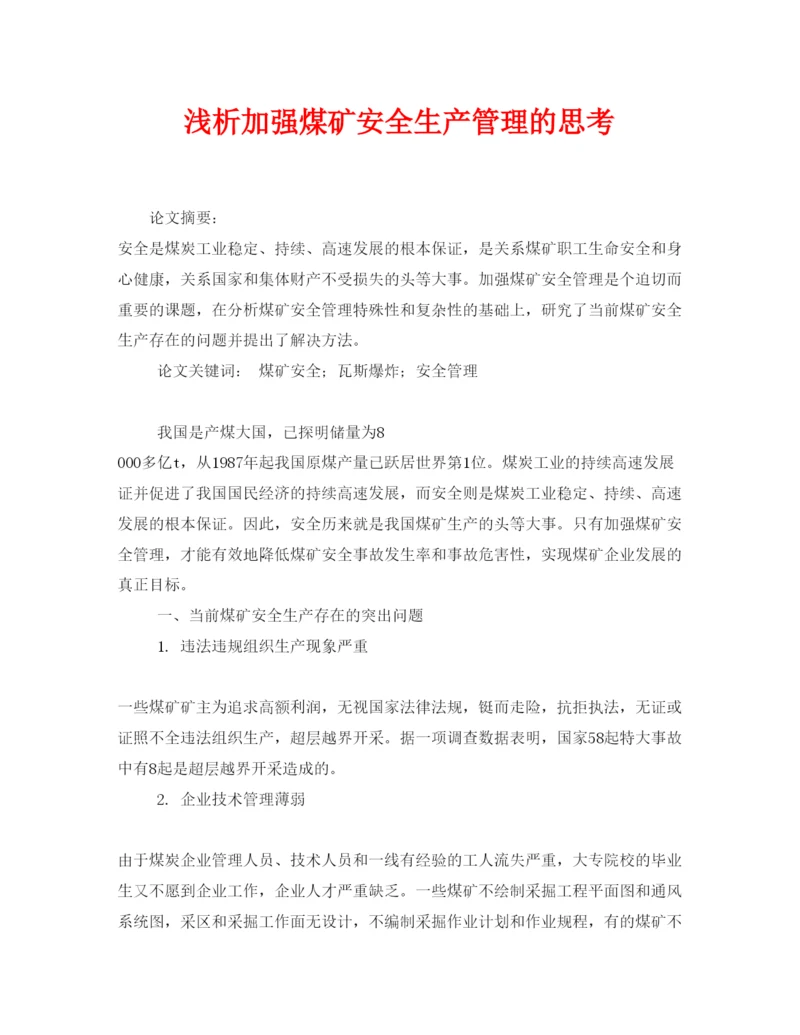 浅析加强煤矿安全生产管理的思考

论文摘要：

安全是煤炭工业稳定、持续、高速发展的根本保证，是关系煤矿职工生命安全和身心健康，关系国家和集体财产不受损失的头等大事。加强煤矿安全管理是个迫切而重要的课题，在分析煤矿安全管理特殊性和复杂性的基础上，研究了当前煤矿安全生产存在的问题并提出了解决方法。

论文关键词： 煤矿安全；瓦斯爆炸；安全管理

我国是产煤大国，已探明储量为8
000多亿t，从1987年起我国原煤产量已跃居世界第1位。煤炭工业的持续高速发展证并促进了我国国民经济的持续高速发展，而安全则是煤炭工业稳定、持续、高速发展的根本保证。因此，安全历来就是我国煤矿生产的头等大事。只有加强煤矿安全管理，才能有效地降低煤矿安全事故发生率和事故危害性，实现煤矿企业发展的真正目标。

一、当前煤矿安全生产存在的突出问题

1. 违法违规组织生产现象严重

一些煤矿矿主为追求高额利润，无视国家法律法规，铤而走险，抗拒执法，无证或证照不全违法组织生产，超层越界开采。据一项调查数据表明，国家58起特大事故中有8起是超层越界开采造成的。

2. 企业技术管理薄弱

由于煤炭企业管理人员、技术人员和一线有经验的工人流失严重，大专院校的毕业生又不愿到企业工作，企业人才严重缺乏。一些煤矿不绘制采掘工程平面图和通风系统图，采区和采掘工作面无设计，不编制采掘作业计划和作业规程，有的煤矿不